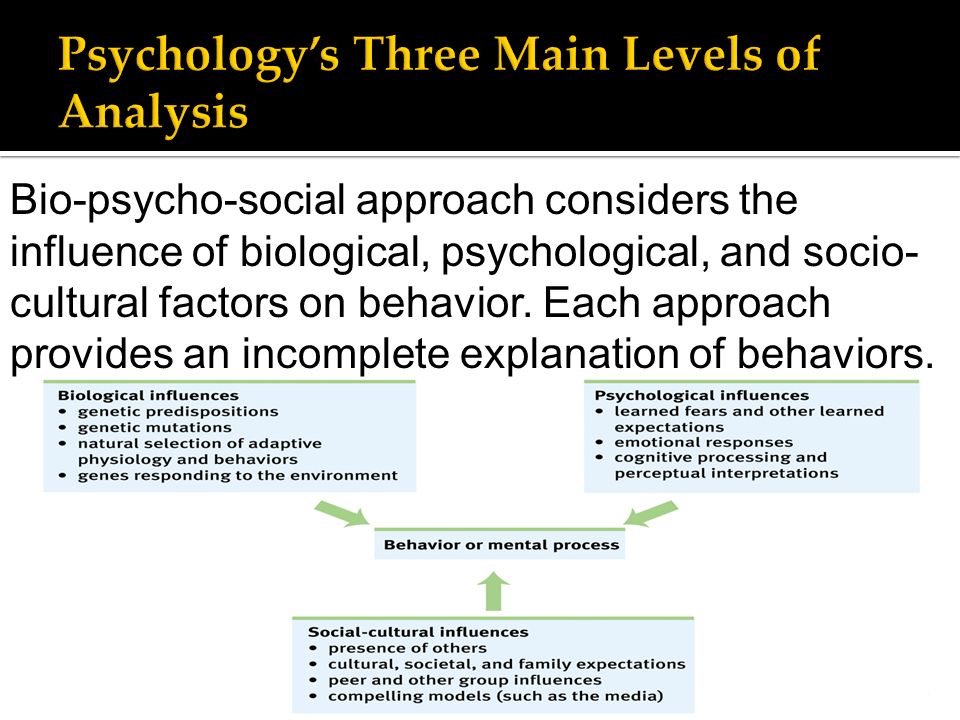 Psychology's Three Main Levels of Analysis

Bio-psycho-social approach considers the influence of biological, psychological, and socio-cultural factors on behavior. Each approach provides an incomplete explanation of behaviors.

Biological influences
• genetic predispositions
• genetic mutations
• natural selection of adaptive physiology and behaviors
• genes responding to the environment

Psychological influences
• learned fears and other learned expectations
• emotional responses
• cognitive processing and perceptual interpretations

Behavior or mental process

Social-cultural influences
• presence of others
• cultural, societal, and family expectations
• peer and other group influences
• compelling models (such as the media)